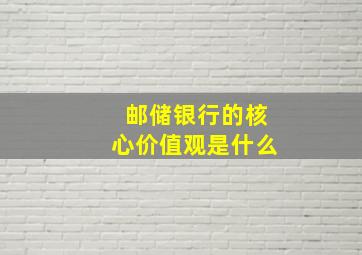 邮储银行的核心价值观是什么